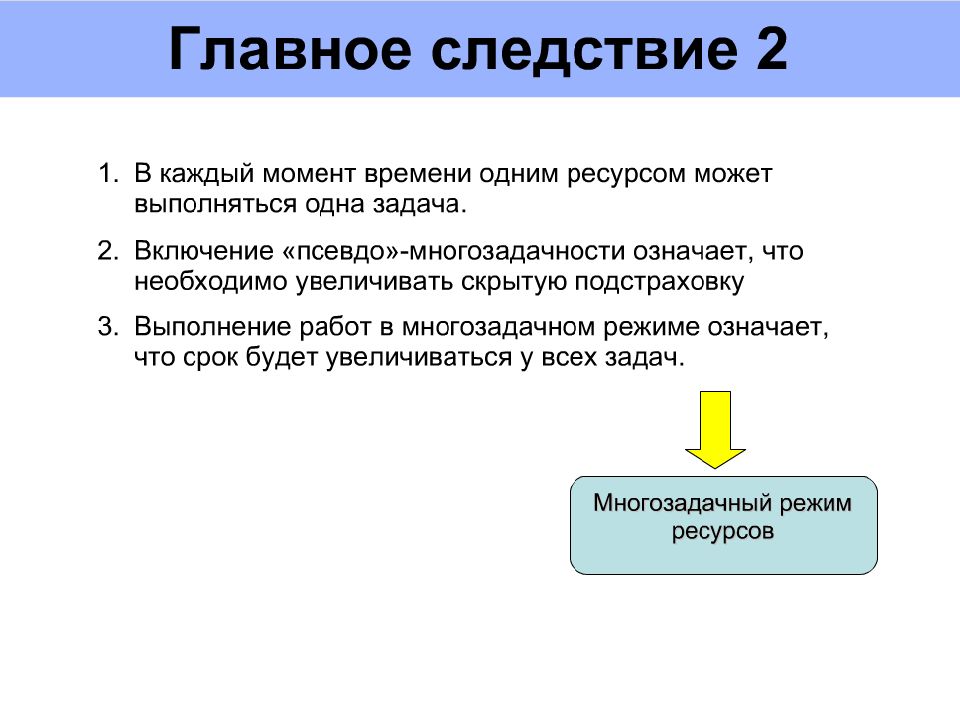 Главное следствие 2

1. В каждый момент времени одним ресурсом может выполняться одна задача.

2. Включение «псевдо»-многозадачности означает, что необходимо увеличивать скрытую подстраховку

3. Выполнение работ в многозадачном режиме означает, что срок будет увеличиваться у всех задач.

Многозадачный режим ресурсов